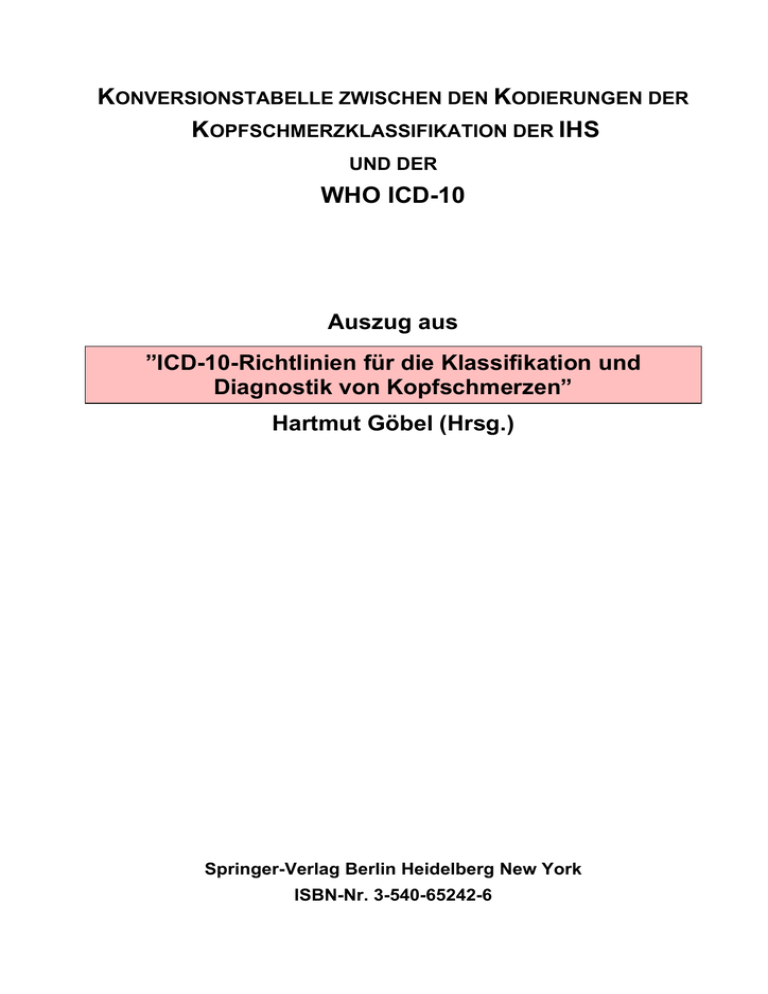 KONVERSIONSTABELLE ZWISCHEN DEN KODIERUNGEN DER KOPFSCHMERZKLASSIFIKATION DER IHS

UND DER

WHO ICD-10

Auszug aus

"ICD-10-Richtlinien für die Klassifikation und Diagnostik von Kopfschmerzen"

Hartmut Göbel (Hrsg.)

Springer-Verlag Berlin Heidelberg New York

ISBN-Nr. 3-540-65242-6